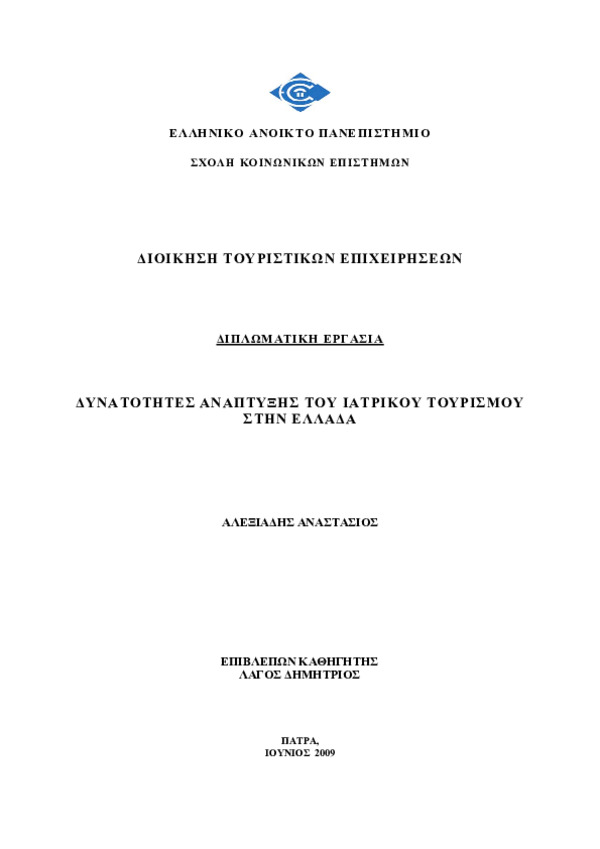 ΕΛΛΗΝΙΚΟ ΑΝΟΙΚΤΟ ΠΑΝΕΠΙΣΤΗΜΙΟ

ΣΧΟΛΗ ΚΟΙΝΩΝΙΚΩΝ ΕΠΙΣΤΗΜΩΝ

ΔΙΟΙΚΗΣΗ ΤΟΥΡΙΣΤΙΚΩΝ ΕΠΙΧΕΙΡΗΣΕΩΝ

ΔΙΠΛΩΜΑΤΙΚΗ ΕΡΓΑΣΙΑ

ΔΥΝΑΤΟΤΗΤΕΣ ΑΝΑΠΤΥΞΗΣ ΤΟΥ ΙΑΤΡΙΚΟΥ ΤΟΥΡΙΣΜΟΥ ΣΤΗΝ ΕΛΛΑΔΑ

ΑΛΕΞΙΑΔΗΣ ΑΝΑΣΤΑΣΙΟΣ

ΕΠΙΒΛΕΠΩΝ ΚΑΘΗΓΗΤΗΣ
ΛΑΓΟΣ ΔΗΜΗΤΡΙΟΣ

ΠΑΤΡΑ,
ΙΟΥΝΙΟΣ 2009